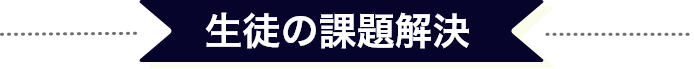 生徒の課題解決